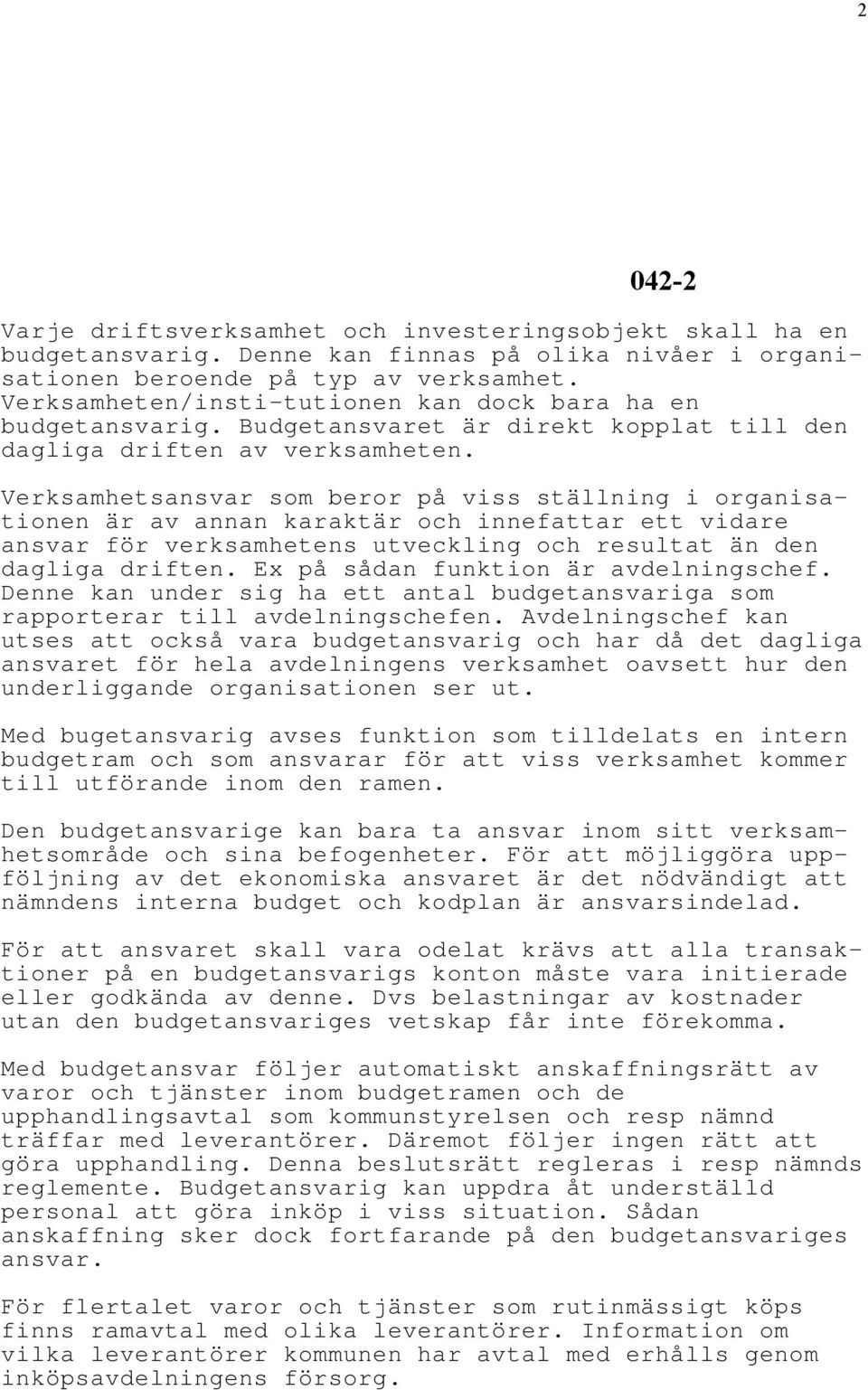 2

042-2

Varje driftsverksamhet och investeringsobjekt skall ha en budgetansvarig. Denne kan finnas på olika nivåer i organisationen beroende på typ av verksamhet. Verksamheten/insti-tutionen kan dock bara ha en budgetansvarig. Budgetansvaret är direkt kopplat till den dagliga driften av verksamheten.

Verksamhetsansvar som beror på viss ställning i organisationen är av annan karaktär och innefattar ett vidare ansvar för verksamhetens utveckling och resultat än den dagliga driften. Ex på sådan funktion är avdelningschef. Denne kan under sig ha ett antal budgetansvariga som rapporterar till avdelningschefen. Avdelningschef kan utses att också vara budgetansvarig och har då det dagliga ansvaret för hela avdelningens verksamhet oavsett hur den underliggande organisationen ser ut.

Med bugetansvarig avses funktion som tilldelats en intern budgetram och som ansvarar för att viss verksamhet kommer till utförande inom den ramen.

Den budgetansvarige kan bara ta ansvar inom sitt verksamhetsområde och sina befogenheter. För att möjliggöra uppföljning av det ekonomiska ansvaret är det nödvändigt att nämndens interna budget och kodplan är ansvarsindelad.

För att ansvaret skall vara odelat krävs att alla transaktioner på en budgetansvarigs konton måste vara initierade eller godkända av denne. Dvs belastningar av kostnader utan den budgetansvariges vetskap får inte förekomma.

Med budgetansvar följer automatiskt anskaffningsrätt av varor och tjänster inom budgetramen och de upphandlingsavtal som kommunstyrelsen och resp nämnd träffar med leverantörer. Däremot följer ingen rätt att göra upphandling. Denna beslutsrätt regleras i resp nämnds reglemente. Budgetansvarig kan uppdra åt underställd personal att göra inköp i viss situation. Sådan anskaffning sker dock fortfarande på den budgetansvariges ansvar.

För flertalet varor och tjänster som rutinmässigt köps finns ramavtal med olika leverantörer. Information om vilka leverantörer kommunen har avtal med erhålls genom inköpsavdelningens försorg.